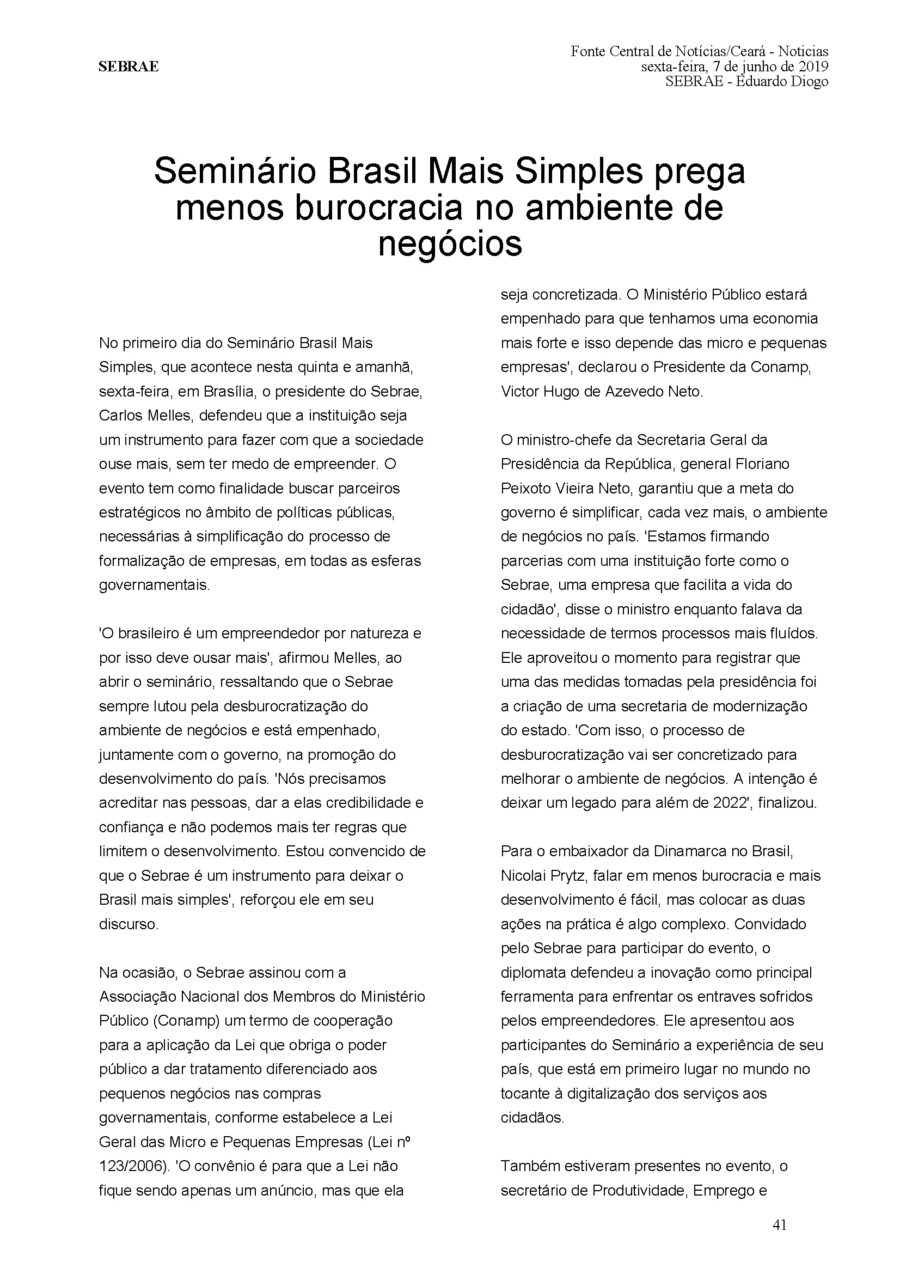 SEBRAE

Fonte Central de Notícias/Ceará - Noticias
sexta-feira, 7 de junho de 2019
SEBRAE - Eduardo Diogo

Seminário Brasil Mais Simples prega menos burocracia no ambiente de negócios

No primeiro dia do Seminário Brasil Mais Simples, que acontece nesta quinta e amanhã, sexta-feira, em Brasília, o presidente do Sebrae, Carlos Melles, defendeu que a instituição seja um instrumento para fazer com que a sociedade ouse mais, sem ter medo de empreender. O evento tem como finalidade buscar parceiros estratégicos no âmbito de políticas públicas, necessárias à simplificação do processo de formalização de empresas, em todas as esferas governamentais.

'O brasileiro é um empreendedor por natureza e por isso deve ousar mais', afirmou Melles, ao abrir o seminário, ressaltando que o Sebrae sempre lutou pela desburocratização do ambiente de negócios e está empenhado, juntamente com o governo, na promoção do desenvolvimento do país. 'Nós precisamos acreditar nas pessoas, dar a elas credibilidade e confiança e não podemos mais ter regras que limitem o desenvolvimento. Estou convencido de que o Sebrae é um instrumento para deixar o Brasil mais simples', reforçou ele em seu discurso.

Na ocasião, o Sebrae assinou com a Associação Nacional dos Membros do Ministério Público (Conamp) um termo de cooperação para a aplicação da Lei que obriga o poder público a dar tratamento diferenciado aos pequenos negócios nas compras governamentais, conforme estabelece a Lei Geral das Micro e Pequenas Empresas (Lei nº 123/2006). 'O convênio é para que a Lei não fique sendo apenas um anúncio, mas que ela seja concretizada. O Ministério Público estará empenhado para que tenhamos uma economia mais forte e isso depende das micro e pequenas empresas', declarou o Presidente da Conamp, Victor Hugo de Azevedo Neto.

O ministro-chefe da Secretaria Geral da Presidência da República, general Floriano Peixoto Vieira Neto, garantiu que a meta do governo é simplificar, cada vez mais, o ambiente de negócios no país. 'Estamos firmando parcerias com uma instituição forte como o Sebrae, uma empresa que facilita a vida do cidadão', disse o ministro enquanto falava da necessidade de termos processos mais fluídos. Ele aproveitou o momento para registrar que uma das medidas tomadas pela presidência foi a criação de uma secretaria de modernização do estado. 'Com isso, o processo de desburocratização vai ser concretizado para melhorar o ambiente de negócios. A intenção é deixar um legado para além de 2022', finalizou.

Para o embaixador da Dinamarca no Brasil, Nicolai Prytz, falar em menos burocracia e mais desenvolvimento é fácil, mas colocar as duas ações na prática é algo complexo. Convidado pelo Sebrae para participar do evento, o diplomata defendeu a inovação como principal ferramenta para enfrentar os entraves sofridos pelos empreendedores. Ele apresentou aos participantes do Seminário a experiência de seu país, que está em primeiro lugar no mundo no tocante à digitalização dos serviços aos cidadãos.

Também estiveram presentes no evento, o secretário de Produtividade, Emprego e

41